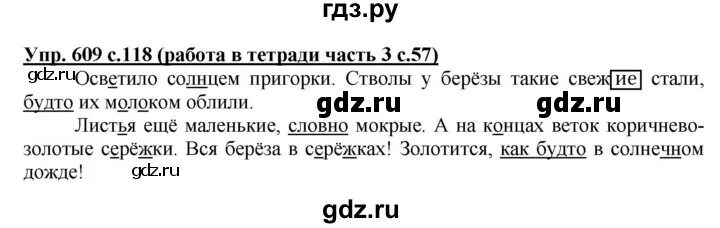 гдз.ру

Упр. 609 с.118 (работа в тетради часть 3 с.57)

gdz.ru Осветило солнцем пригорки. Стволы у берёзы такие свежие стали, будто их молоком облили.

gdz.ru gdz.ru

Листья ещё маленькие, словно мокрые. А на концах веток коричнево-золотые серёжки. Вся берёза в серёжках! Золотится, как будто в солнечном дожде!

gdz.ru

gdz.ru